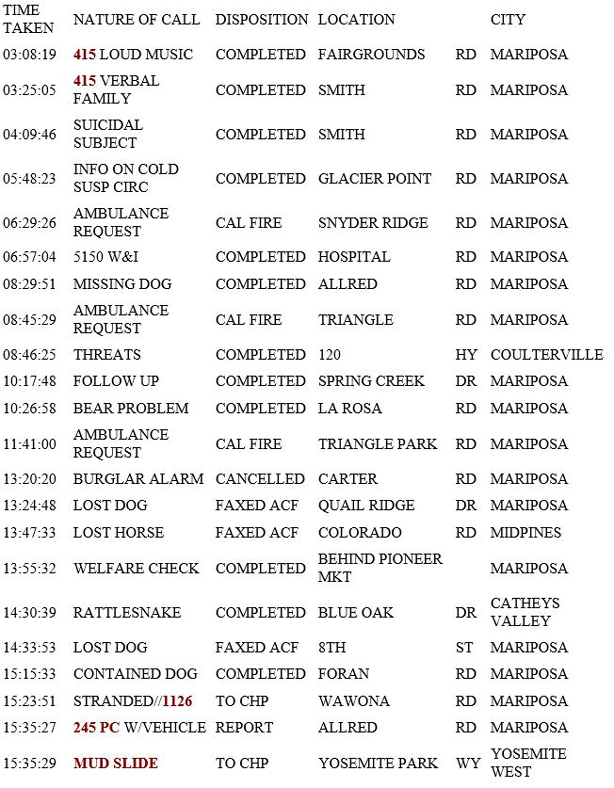 | TIME TAKEN | NATURE OF CALL | DISPOSITION | LOCATION | | CITY |
|---|---|---|---|---|---|
| 03:08:19 | 415 LOUD MUSIC | COMPLETED | FAIRGROUNDS | RD | MARIPOSA |
| 03:25:05 | 415 VERBAL FAMILY | COMPLETED | SMITH | RD | MARIPOSA |
| 04:09:46 | SUICIDAL SUBJECT | COMPLETED | SMITH | RD | MARIPOSA |
| 05:48:23 | INFO ON COLD SUSP CIRC | COMPLETED | GLACIER POINT | RD | MARIPOSA |
| 06:29:26 | AMBULANCE REQUEST | CAL FIRE | SNYDER RIDGE | RD | MARIPOSA |
| 06:57:04 | 5150 W&I | COMPLETED | HOSPITAL | RD | MARIPOSA |
| 08:29:51 | MISSING DOG | COMPLETED | ALLRED | RD | MARIPOSA |
| 08:45:29 | AMBULANCE REQUEST | CAL FIRE | TRIANGLE | RD | MARIPOSA |
| 08:46:25 | THREATS | COMPLETED | 120 | HY | COULTERVILLE |
| 10:17:48 | FOLLOW UP | COMPLETED | SPRING CREEK | DR | MARIPOSA |
| 10:26:58 | BEAR PROBLEM | COMPLETED | LA ROSA | RD | MARIPOSA |
| 11:41:00 | AMBULANCE REQUEST | CAL FIRE | TRIANGLE PARK | RD | MARIPOSA |
| 13:20:20 | BURGLAR ALARM | CANCELLED | CARTER | RD | MARIPOSA |
| 13:24:48 | LOST DOG | FAXED ACF | QUAIL RIDGE | DR | MARIPOSA |
| 13:47:33 | LOST HORSE | FAXED ACF | COLORADO | RD | MIDPINES |
| 13:55:32 | WELFARE CHECK | COMPLETED | BEHIND PIONEER MKT | | MARIPOSA |
| 14:30:39 | RATTLESNAKE | COMPLETED | BLUE OAK | DR | CATHEYS VALLEY |
| 14:33:53 | LOST DOG | FAXED ACF | 8TH | ST | MARIPOSA |
| 15:15:33 | CONTAINED DOG | COMPLETED | FORAN | RD | MARIPOSA |
| 15:23:51 | STRANDED//1126 | TO CHP | WAWONA | RD | MARIPOSA |
| 15:35:27 | 245 PC W/VEHICLE | REPORT | ALLRED | RD | MARIPOSA |
| 15:35:29 | MUD SLIDE | TO CHP | YOSEMITE PARK | WY | YOSEMITE WEST |